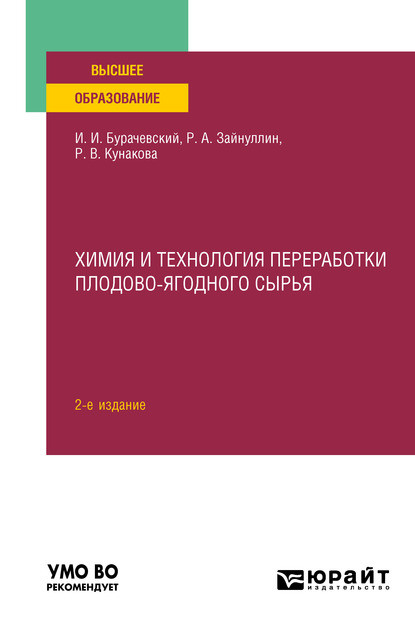 ВЫСШЕЕ
ОБРАЗОВАНИЕ

И. И. Бурачевский, Р. А. Зайнуллин, Р. В. Кунакова

ХИМИЯ И ТЕХНОЛОГИЯ ПЕРЕРАБОТКИ ПЛОДОВО-ЯГОДНОГО СЫРЬЯ

2-е издание

УМО ВО
РЕКОМЕНДУЕТ

ЮРАЙТ
издательство